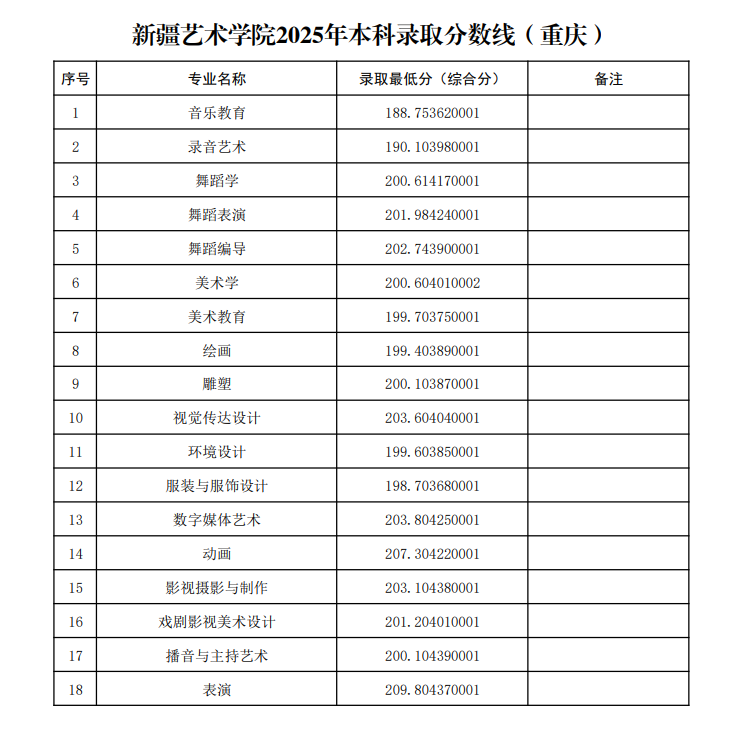 新疆艺术学院2025年本科录取分数线（重庆）

| 序号 | 专业名称 | 录取最低分（综合分） | 备注 |
|---|---|---|---|
| 1 | 音乐教育 | 188.753620001 | |
| 2 | 录音艺术 | 190.103980001 | |
| 3 | 舞蹈学 | 200.614170001 | |
| 4 | 舞蹈表演 | 201.984240001 | |
| 5 | 舞蹈编导 | 202.743900001 | |
| 6 | 美术学 | 200.604010002 | |
| 7 | 美术教育 | 199.703750001 | |
| 8 | 绘画 | 199.403890001 | |
| 9 | 雕塑 | 200.103870001 | |
| 10 | 视觉传达设计 | 203.604040001 | |
| 11 | 环境设计 | 199.603850001 | |
| 12 | 服装与服饰设计 | 198.703680001 | |
| 13 | 数字媒体艺术 | 203.804250001 | |
| 14 | 动画 | 207.304220001 | |
| 15 | 影视摄影与制作 | 203.104380001 | |
| 16 | 戏剧影视美术设计 | 201.204010001 | |
| 17 | 播音与主持艺术 | 200.104390001 | |
| 18 | 表演 | 209.804370001 | |